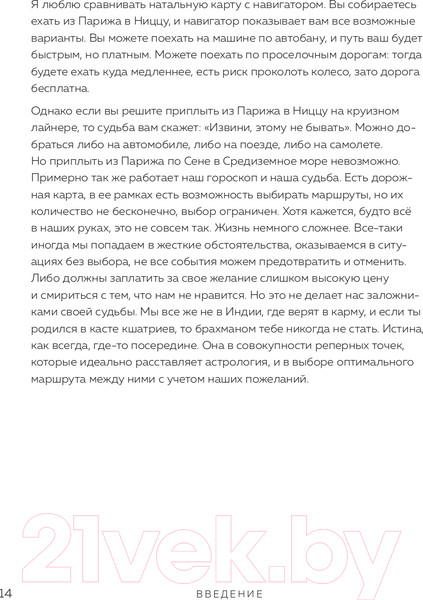 Я люблю сравнивать натальную карту с навигатором. Вы собираетесь ехать из Парижа в Ниццу, и навигатор показывает вам все возможные варианты. Вы можете поехать на машине по автобану, и путь ваш будет быстрым, но платным. Можете поехать по проселочным дорогам: тогда будете ехать куда медленнее, есть риск проколоть колесо, зато дорога бесплатна.

Однако если вы решите приплыть из Парижа в Ниццу на круизном лайнере, то судьба вам скажет: «Извини, этому не бывать». Можно добраться либо на автомобиле, либо на поезде, либо на самолете. Но приплыть из Парижа по Сене в Средиземное море невозможно. Примерно так же работает наш гороскоп и наша судьба. Есть дорожная карта, в ее рамках есть возможность выбирать маршруты, но их количество не бесконечно, выбор ограничен. Хотя кажется, будто всё в наших руках, это не совсем так. Жизнь немного сложнее. Все-таки иногда мы попадаем в жесткие обстоятельства, оказываемся в ситуациях без выбора, не все события можем предотвратить и отменить. Либо должны заплатить за свое желание слишком высокую цену и смириться с тем, что нам не нравится. Но это не делает нас заложниками своей судьбы. Мы все же не в Индии, где верят в карму, и если ты родился в касте кшатриев, то брахманом тебе никогда не стать. Истина, как всегда, где-то посередине. Она в совокупности реперных точек, которые идеально расставляет астрология, и в выборе оптимального маршрута между ними с учетом наших пожеланий.

21vek.by

14 ВВЕДЕНИЕ